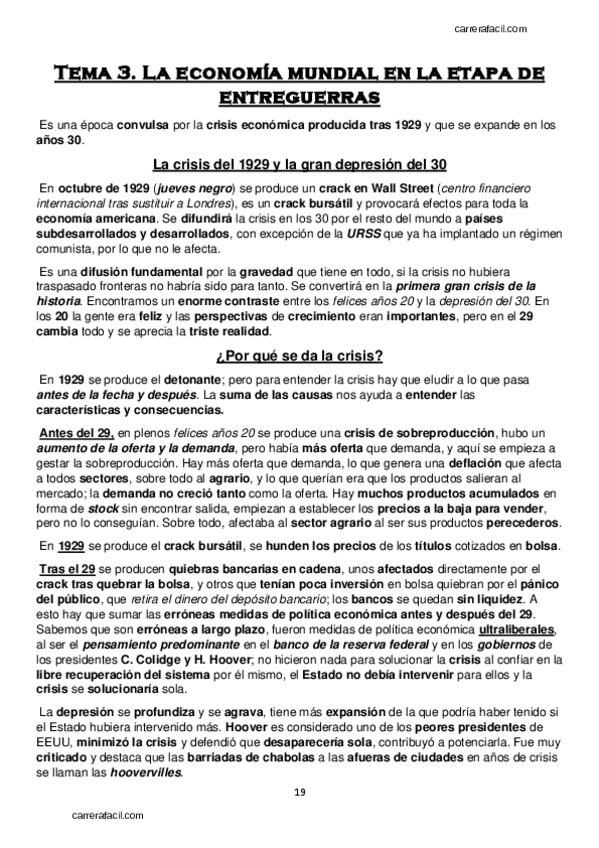 carrerafacil.com

Tema 3. La economía mundial en la etapa de entreguerras

Es una época convulsa por la crisis económica producida tras 1929 y que se expande en los años 30.

La crisis del 1929 y la gran depresión del 30

En octubre de 1929 (jueves negro) se produce un crack en Wall Street (centro financiero internacional tras sustituir a Londres), es un crack bursátil y provocará efectos para toda la economía americana. Se difundirá la crisis en los 30 por el resto del mundo a países subdesarrollados y desarrollados, con excepción de la URSS que ya ha implantado un régimen comunista, por lo que no le afecta.

Es una difusión fundamental por la gravedad que tiene en todo, si la crisis no hubiera traspasado fronteras no habría sido para tanto. Se convertirá en la primera gran crisis de la historia. Encontramos un enorme contraste entre los felices años 20 y la depresión del 30. En los 20 la gente era feliz y las perspectivas de crecimiento eran importantes, pero en el 29 cambia todo y se aprecia la triste realidad.

¿Por qué se da la crisis?

En 1929 se produce el detonante; pero para entender la crisis hay que eludir a lo que pasa antes de la fecha y después. La suma de las causas nos ayuda a entender las características y consecuencias.

Antes del 29, en plenos felices años 20 se produce una crisis de sobreproducción, hubo un aumento de la oferta y la demanda, pero había más oferta que demanda, y aquí se empieza a gestar la sobreproducción. Hay más oferta que demanda, lo que genera una deflación que afecta a todos sectores, sobre todo al agrario, y lo que querían era que los productos salieran al mercado; la demanda no creció tanto como la oferta. Hay muchos productos acumulados en forma de stock sin encontrar salida, empiezan a establecer los precios a la baja para vender, pero no lo conseguían. Sobre todo, afectaba al sector agrario al ser sus productos perecederos.

En 1929 se produce el crack bursátil, se hunden los precios de los títulos cotizados en bolsa.

Tras el 29 se producen quiebras bancarias en cadena, unos afectados directamente por el crack tras quebrar la bolsa, y otros que tenían poca inversión en bolsa quiebran por el pánico del público, que retira el dinero del depósito bancario; los bancos se quedan sin liquidez. A esto hay que sumar las erróneas medidas de política económica antes y después del 29. Sabemos que son erróneas a largo plazo, fueron medidas de política económica ultraliberales, al ser el pensamiento predominante en el banco de la reserva federal y en los gobiernos de los presidentes C. Colidge y H. Hoover; no hicieron nada para solucionar la crisis al confiar en la libre recuperación del sistema por él mismo, el Estado no debía intervenir para ellos y la crisis se solucionaría sola.

La depresión se profundiza y se agrava, tiene más expansión de la que podría haber tenido si el Estado hubiera intervenido más. Hoover es considerado uno de los peores presidentes de EEUU, minimizó la crisis y defendió que desaparecería sola, contribuyó a potenciarla. Fue muy criticado y destaca que las barriadas de chabolas a las afueras de ciudades en años de crisis se llaman las hoovervilles.

19

carrerafacil.com